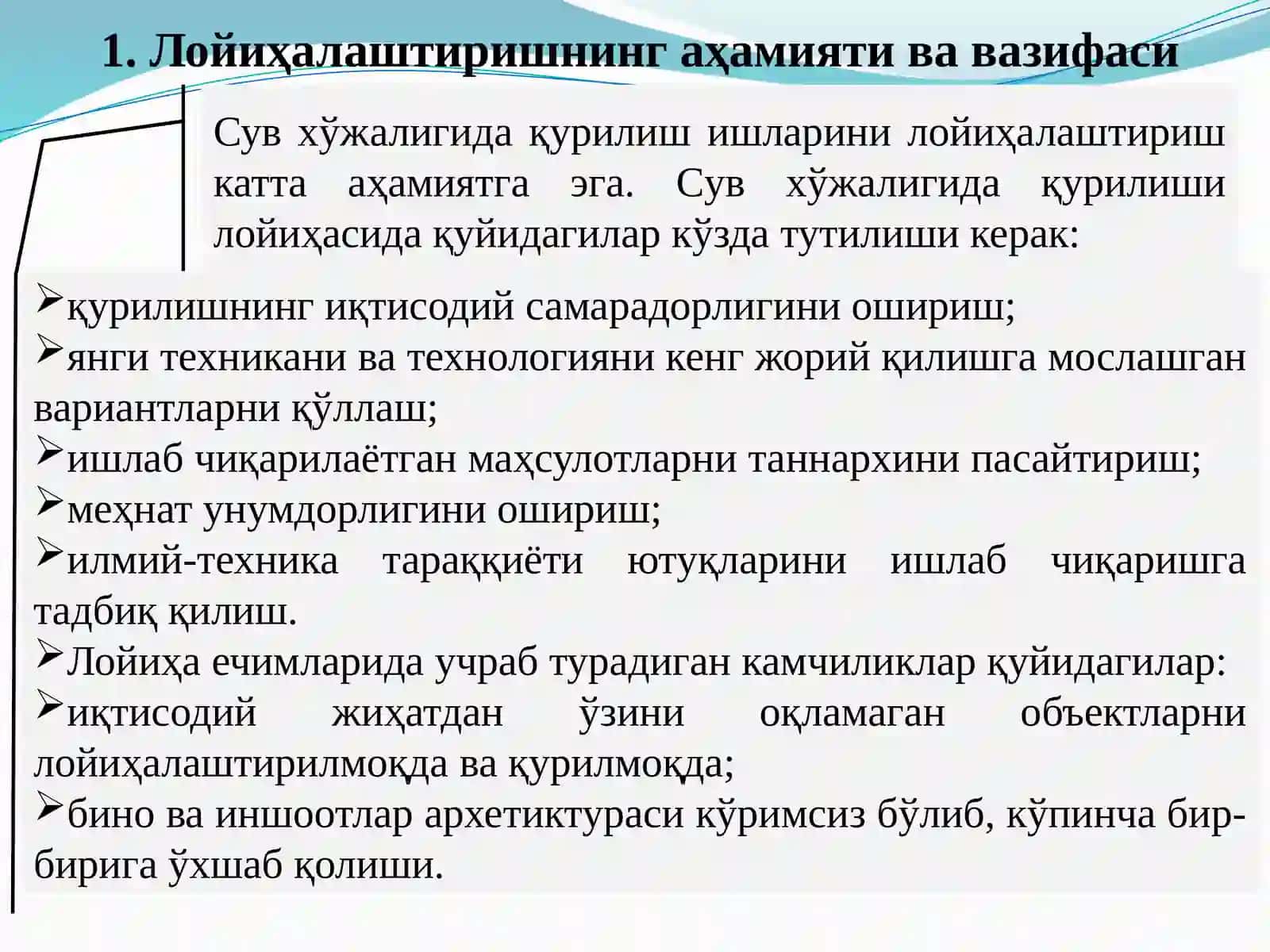 1. Лойиҳалаштиришнинг аҳамияти ва вазифаси

Сув хўжалигида қурилиш ишларини лойиҳалаштириш катта аҳамиятга эга. Сув хўжалигида қурилиши лойиҳасида қуйидагилар кўзда тутилиши керак:

➢қурилишнинг иқтисодий самарадорлигини ошириш;
➢янги техникани ва технологияни кенг жорий қилишга мослашган вариантларни қўллаш;
➢ишлаб чиқарилаётган маҳсулотларни таннархини пасайтириш;
➢меҳнат унумдорлигини ошириш;
➢илмий-техника тараққиёти ютуқларини ишлаб чиқаришга тадбиқ қилиш.
➢Лойиҳа ечимларида учраб турадиган камчиликлар қуйидагилар:
➢иқтисодий жиҳатдан ўзини оқламаган объектларни лойиҳалаштирилмоқда ва қурилмоқда;
➢бино ва иншоотлар архетиктураси кўримсиз бўлиб, кўпинча бир-бирига ўхшаб қолиши.